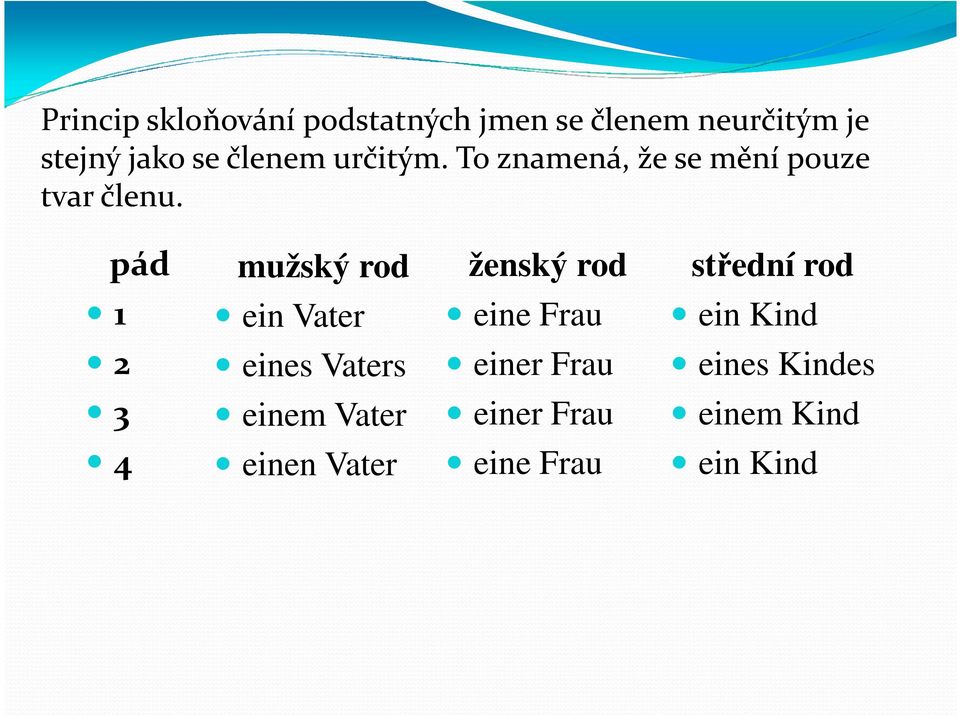 Princip skloňování podstatných jmen se členem neurčitým je stejný jako se členem určitým. To znamená, že se mění pouze tvar členu.

| pád | mužský rod | ženský rod | střední rod |
|---|---|---|---|
| 1 | ein Vater | eine Frau | ein Kind |
| 2 | eines Vaters | einer Frau | eines Kindes |
| 3 | einem Vater | einer Frau | einem Kind |
| 4 | einen Vater | eine Frau | ein Kind |